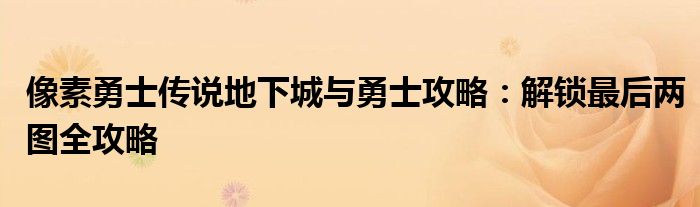 像素勇士传说地下城与勇士攻略：解锁最后两图全攻略